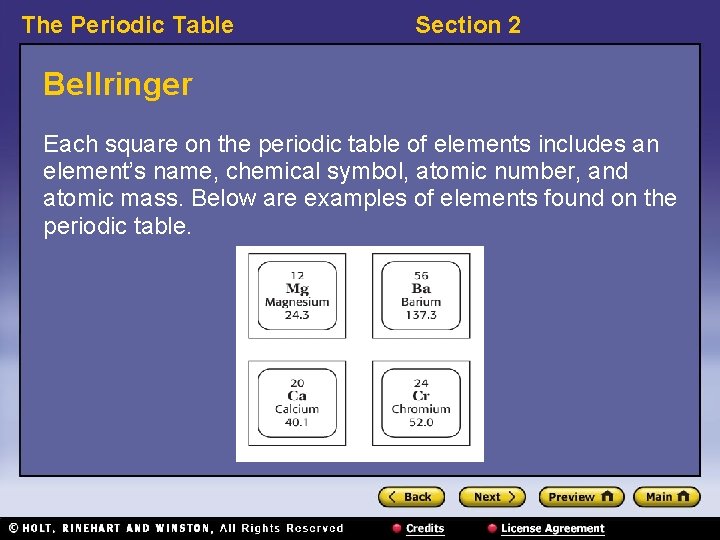 The Periodic Table

Section 2

Bellringer

Each square on the periodic table of elements includes an element's name, chemical symbol, atomic number, and atomic mass. Below are examples of elements found on the periodic table.

12
Mg
Magnesium
24.3

56
Ba
Barium
137.3

20
Ca
Calcium
40.1

24
Cr
Chromium
52.0

Back Next Preview Main

© HOLT, RINEHART AND WINSTON, All Rights Reserved

Credits

License Agreement